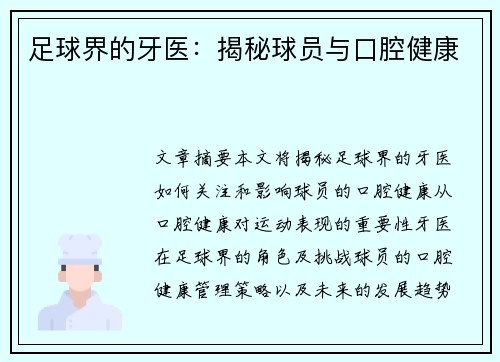 足球界的牙医：揭秘球员与口腔健康

文章摘要本文将揭秘足球界的牙医如何关注和影响球员的口腔健康从口腔健康对运动表现的重要性牙医在足球界的角色及挑战球员的口腔健康管理策略以及未来的发展趋势